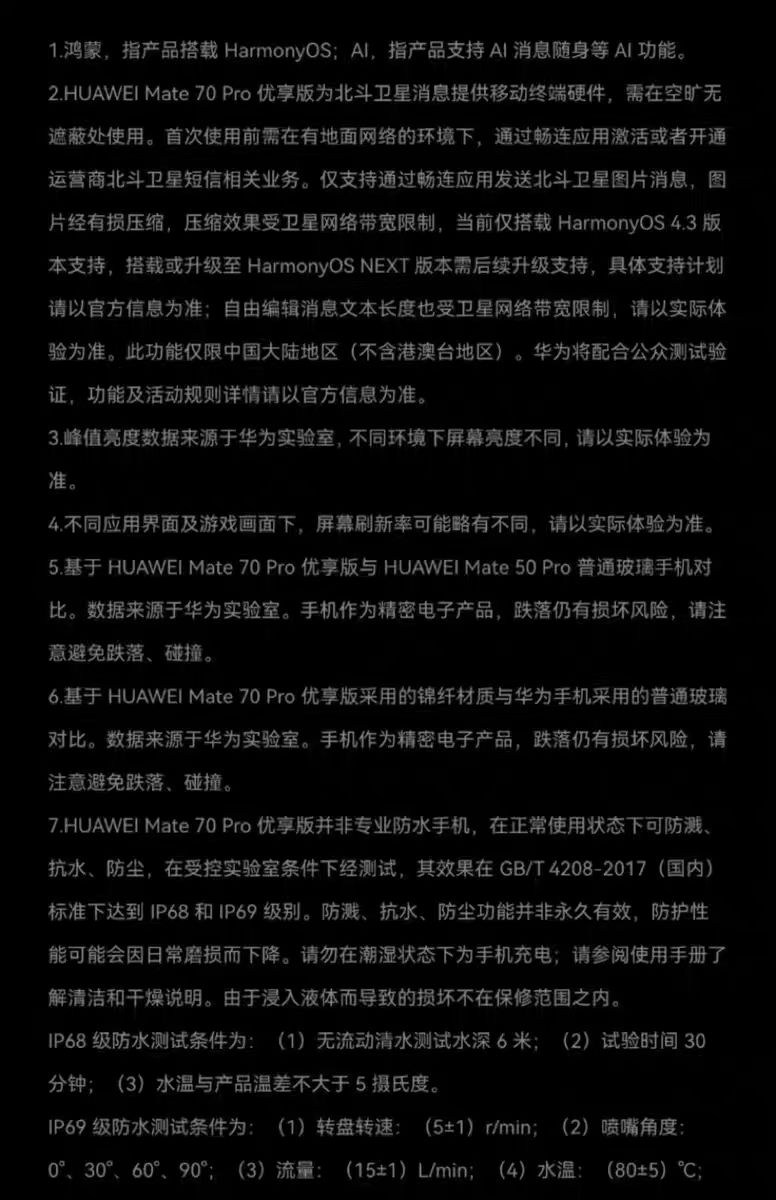 1.鸿蒙，指产品搭载 HarmonyOS；AI，指产品支持 AI 消息随身等 AI 功能。

2.HUAWEI Mate 70 Pro 优享版为北斗卫星消息提供移动终端硬件，需在空旷无遮蔽处使用。首次使用前需在有地面网络的环境下，通过畅连应用激活或者开通运营商北斗卫星短信相关业务。仅支持通过畅连应用发送北斗卫星图片消息，图片经有损压缩，压缩效果受卫星网络带宽限制，当前仅搭载 HarmonyOS 4.3 版本支持，搭载或升级至 HarmonyOS NEXT 版本需后续升级支持，具体支持计划请以官方信息为准；自由编辑消息文本长度也受卫星网络带宽限制，请以实际体验为准。此功能仅限中国大陆地区（不含港澳台地区）。华为将配合公众测试验证，功能及活动规则详情请以官方信息为准。

3.峰值亮度数据来源于华为实验室，不同环境下屏幕亮度不同，请以实际体验为准。

4.不同应用界面及游戏画面下，屏幕刷新率可能略有不同，请以实际体验为准。

5.基于 HUAWEI Mate 70 Pro 优享版与 HUAWEI Mate 50 Pro 普通玻璃手机对比。数据来源于华为实验室。手机作为精密电子产品，跌落仍有损坏风险，请注意避免跌落、碰撞。

6.基于 HUAWEI Mate 70 Pro 优享版采用的锦纤材质与华为手机采用的普通玻璃对比。数据来源于华为实验室。手机作为精密电子产品，跌落仍有损坏风险，请注意避免跌落、碰撞。

7.HUAWEI Mate 70 Pro 优享版并非专业防水手机，在正常使用状态下可防溅、抗水、防尘，在受控实验室条件下经测试，其效果在 GB/T 4208-2017（国内）标准下达到 IP68 和 IP69 级别。防溅、抗水、防尘功能并非永久有效，防护性能可能会因日常磨损而下降。请勿在潮湿状态下为手机充电；请参阅使用手册了解清洁和干燥说明。由于浸入液体而导致的损坏不在保修范围之内。

IP68 级防水测试条件为：（1）无流动清水测试水深 6 米；（2）试验时间 30 分钟；（3）水温与产品温差不大于 5 摄氏度。

IP69 级防水测试条件为：（1）转盘转速：（5±1）r/min；（2）喷嘴角度：0°、30°、60°、90°；（3）流量：（15±1）L/min；（4）水温：（80±5）℃；